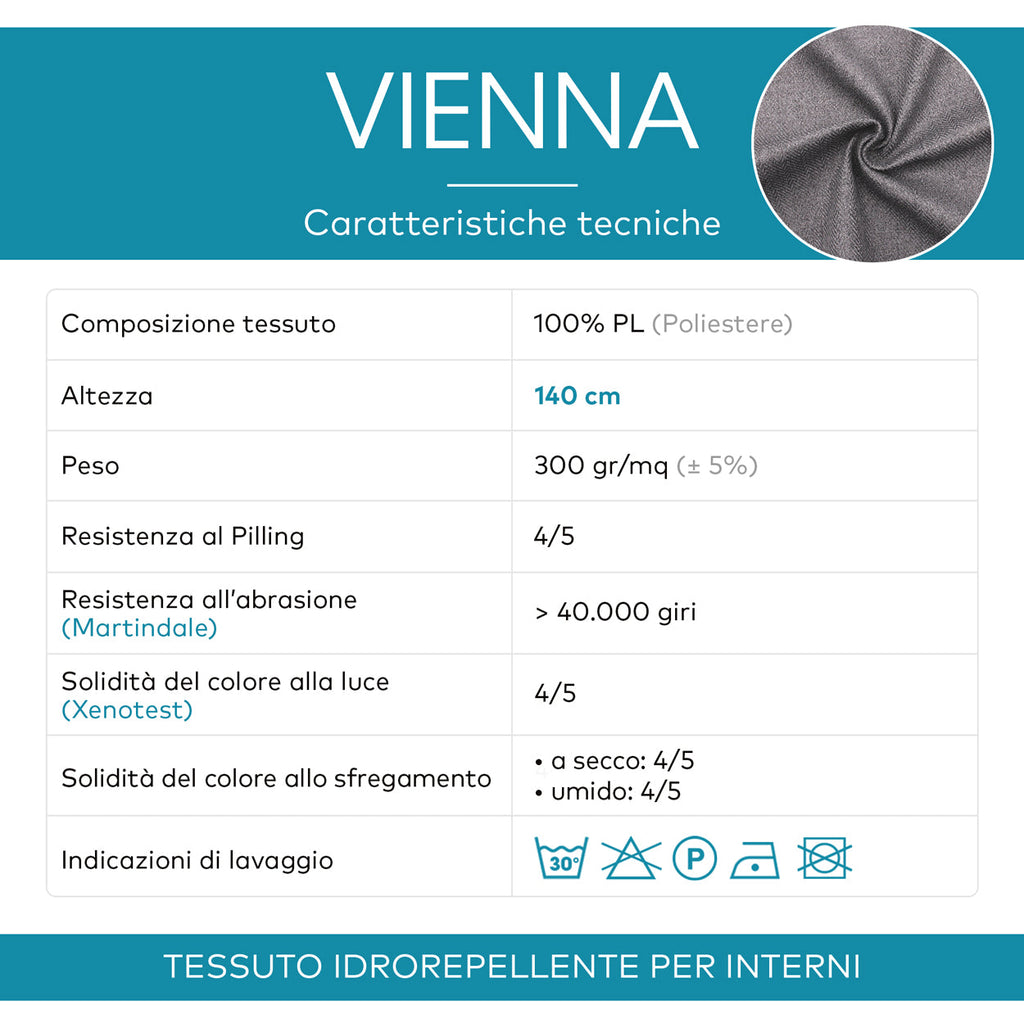 VIENNA

Caratteristiche tecniche

| | |
|---|---|
| Composizione tessuto | 100% PL (Poliestere) |
| Altezza | 140 cm |
| Peso | 300 gr/mq (± 5%) |
| Resistenza al Pilling | 4/5 |
| Resistenza all'abrasione (Martindale) | > 40.000 giri |
| Solidità del colore alla luce (Xenotest) | 4/5 |
| Solidità del colore allo sfregamento | • a secco: 4/5 • umido: 4/5 |
| Indicazioni di lavaggio | 30° P |

TESSUTO IDROREPELLENTE PER INTERNI